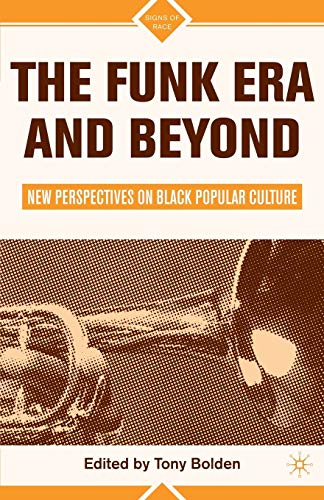 SIGNS OF RACE

THE FUNK ERA AND BEYOND

NEW PERSPECTIVES ON BLACK POPULAR CULTURE

Edited by Tony Bolden